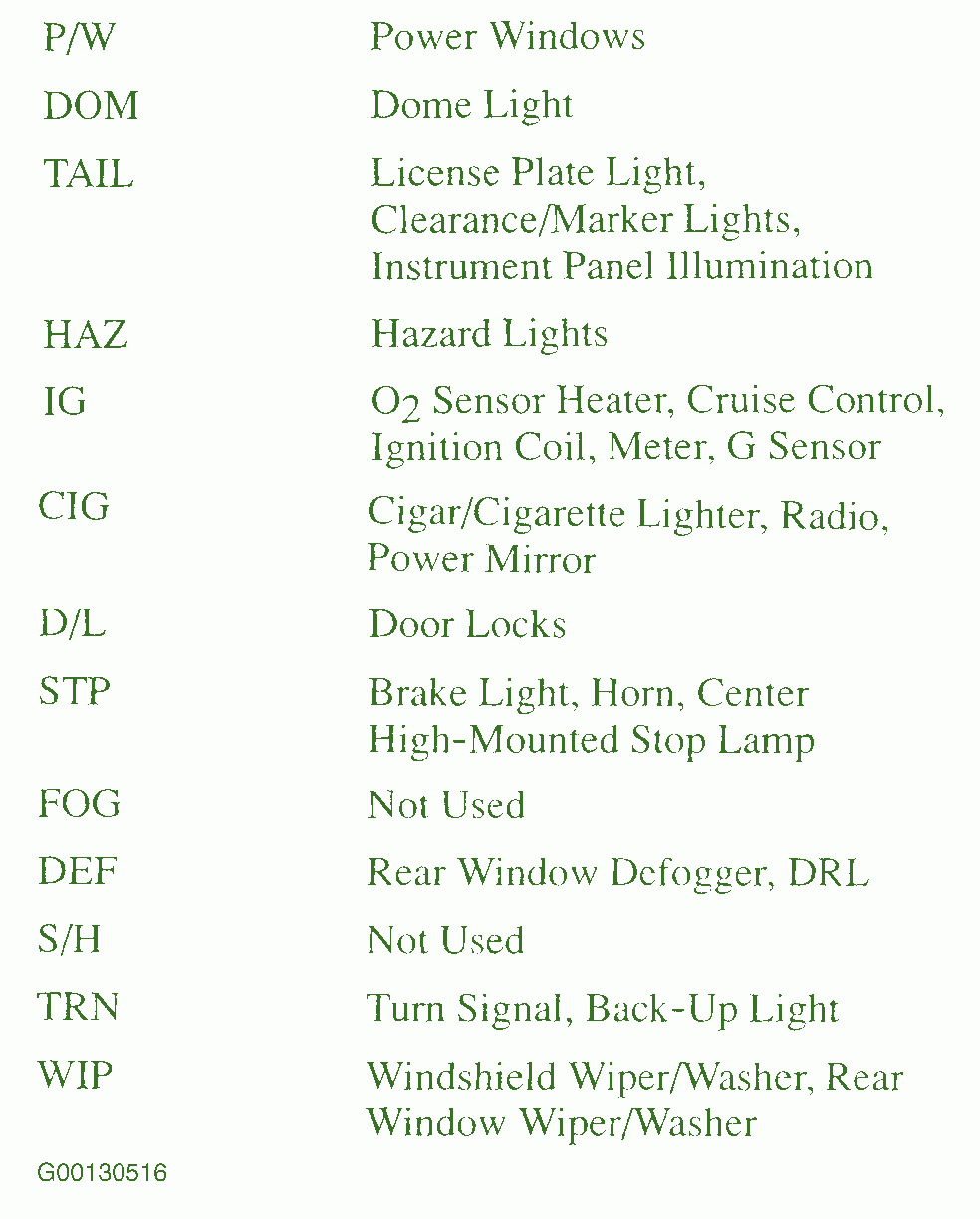 | | |
|---|---|
| P/W | Power Windows |
| DOM | Dome Light |
| TAIL | License Plate Light, Clearance/Marker Lights, Instrument Panel Illumination |
| HAZ | Hazard Lights |
| IG | $O_2$ Sensor Heater, Cruise Control, Ignition Coil, Meter, G Sensor |
| CIG | Cigar/Cigarette Lighter, Radio, Power Mirror |
| D/L | Door Locks |
| STP | Brake Light, Horn, Center High-Mounted Stop Lamp |
| FOG | Not Used |
| DEF | Rear Window Defogger, DRL |
| S/H | Not Used |
| TRN | Turn Signal, Back-Up Light |
| WIP | Windshield Wiper/Washer, Rear Window Wiper/Washer |

G00130516